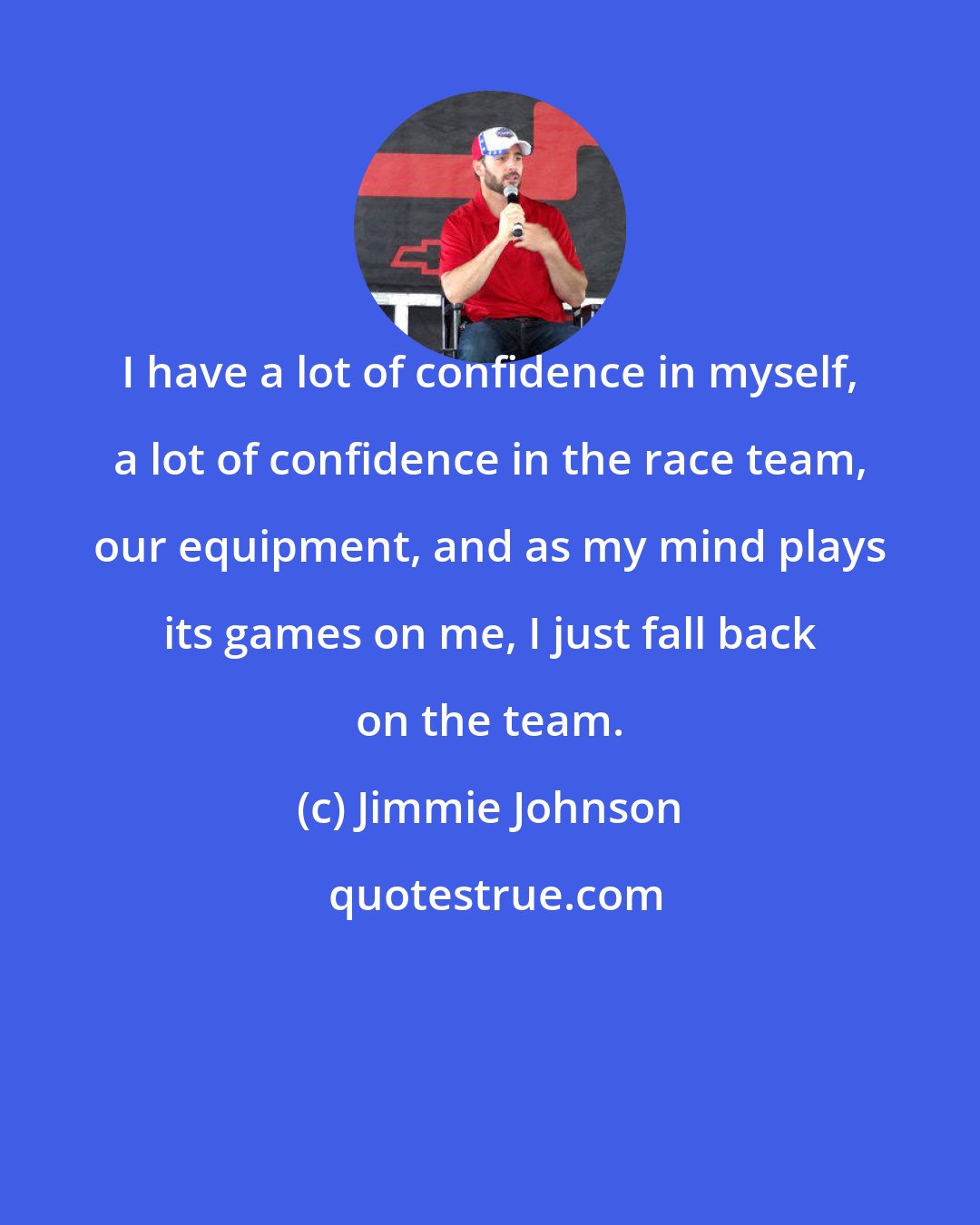 I have a lot of confidence in myself, a lot of confidence in the race team, our equipment, and as my mind plays its games on me, I just fall back on the team.

(c) Jimmie Johnson

quotestrue.com